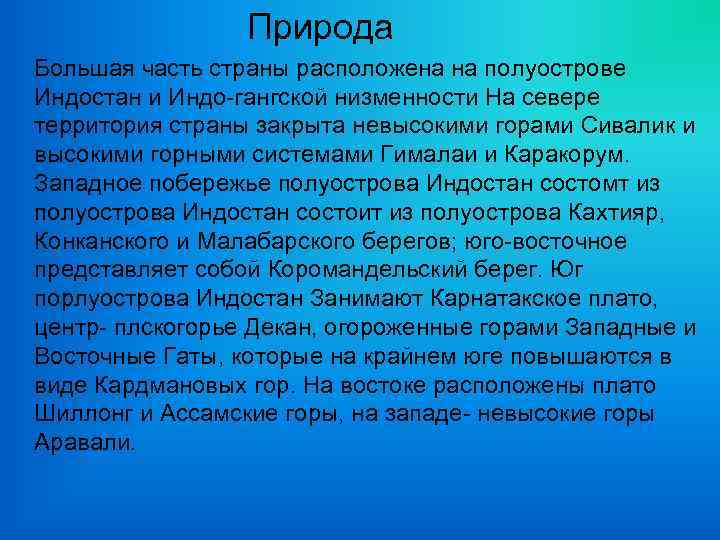 Природа

Большая часть страны расположена на полуострове Индостан и Индо-гангской низменности На севере территория страны закрыта невысокими горами Сивалик и высокими горными системами Гималаи и Каракорум. Западное побережье полуострова Индостан состомт из полуострова Индостан состоит из полуострова Кахтияр, Конканского и Малабарского берегов; юго-восточное представляет собой Коромандельский берег. Юг порлуострова Индостан Занимают Карнатакское плато, центр- плскогорье Декан, огороженные горами Западные и Восточные Гаты, которые на крайнем юге повышаются в виде Кардмановых гор. На востоке расположены плато Шиллонг и Ассамские горы, на западе- невысокие горы Аравали.